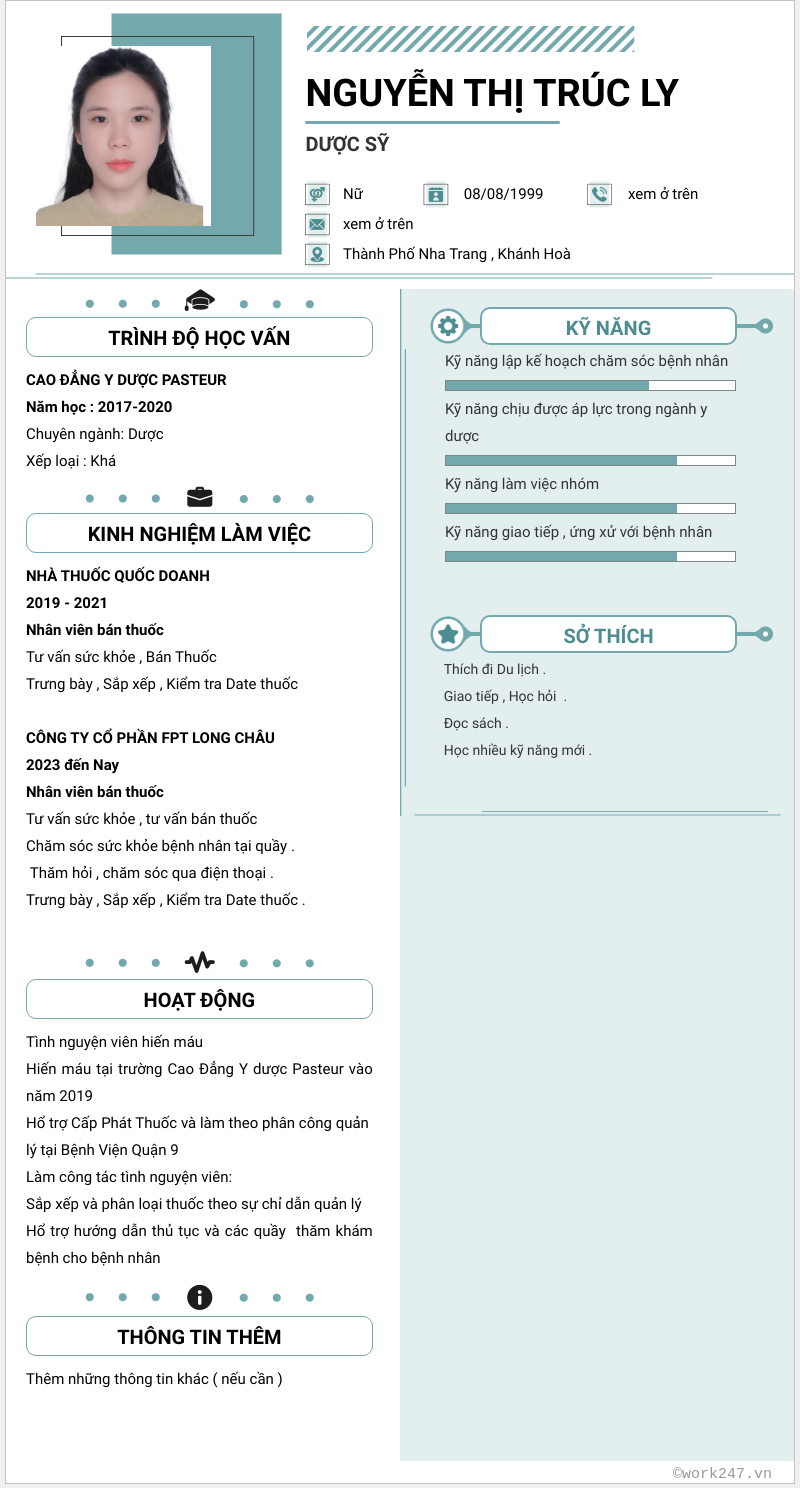 NGUYỄN THỊ TRÚC LY

DƯỢC SỸ

Nữ

08/08/1999

xem ở trên

xem ở trên

Thành Phố Nha Trang , Khánh Hoà

TRÌNH ĐỘ HỌC VẤN

CAO ĐẲNG Y DƯỢC PASTEUR
Năm học : 2017-2020
Chuyên ngành: Dược
Xếp loại : Khá

KINH NGHIỆM LÀM VIỆC

NHÀ THUỐC QUỐC DOANH
2019 - 2021
Nhân viên bán thuốc
Tư vấn sức khỏe , Bán Thuốc
Trưng bày , Sắp xếp , Kiểm tra Date thuốc

CÔNG TY CỔ PHẦN FPT LONG CHÂU
2023 đến Nay
Nhân viên bán thuốc
Tư vấn sức khỏe , tư vấn bán thuốc
Chăm sóc sức khỏe bệnh nhân tại quầy .
Thăm hỏi , chăm sóc qua điện thoại .
Trưng bày , Sắp xếp , Kiểm tra Date thuốc .

HOẠT ĐỘNG

Tình nguyện viên hiến máu
Hiến máu tại trường Cao Đẳng Y dược Pasteur vào năm 2019
Hổ trợ Cấp Phát Thuốc và làm theo phân công quản lý tại Bệnh Viện Quận 9
Làm công tác tình nguyện viên:
Sắp xếp và phân loại thuốc theo sự chỉ dẫn quản lý
Hổ trợ hướng dẫn thủ tục và các quầy thăm khám bệnh cho bệnh nhân

THÔNG TIN THÊM

Thêm những thông tin khác ( nếu cần )

KỸ NĂNG

Kỹ năng lập kế hoạch chăm sóc bệnh nhân
Kỹ năng chịu được áp lực trong ngành y dược
Kỹ năng làm việc nhóm
Kỹ năng giao tiếp , ứng xử với bệnh nhân

SỞ THÍCH

Thích đi Du lịch .
Giao tiếp , Học hỏi .
Đọc sách .
Học nhiều kỹ năng mới .

©work247.vn